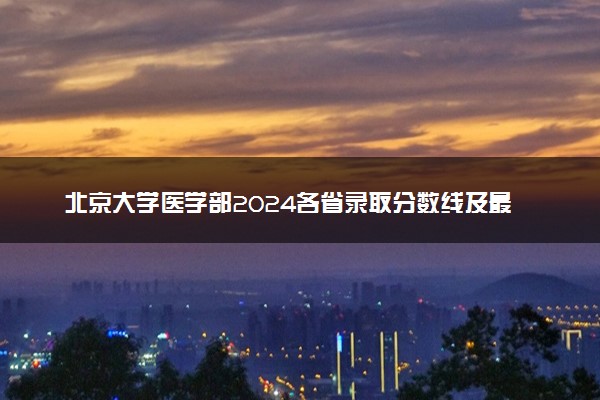 北京大学医学部2024各省录取分数线及最